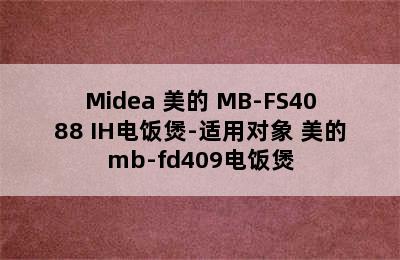 Midea 美的 MB-FS4088 IH电饭煲-适用对象 美的 mb-fd409电饭煲